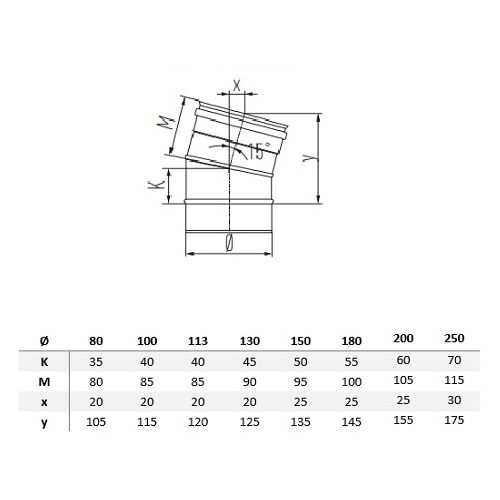 X

M

15°

y

K

Ø

| Ø | 80 | 100 | 113 | 130 | 150 | 180 | 200 | 250 |
|---|---|---|---|---|---|---|---|---|
| K | 35 | 40 | 40 | 45 | 50 | 55 | 60 | 70 |
| M | 80 | 85 | 85 | 90 | 95 | 100 | 105 | 115 |
| x | 20 | 20 | 20 | 20 | 25 | 25 | 25 | 30 |
| y | 105 | 115 | 120 | 125 | 135 | 145 | 155 | 175 |